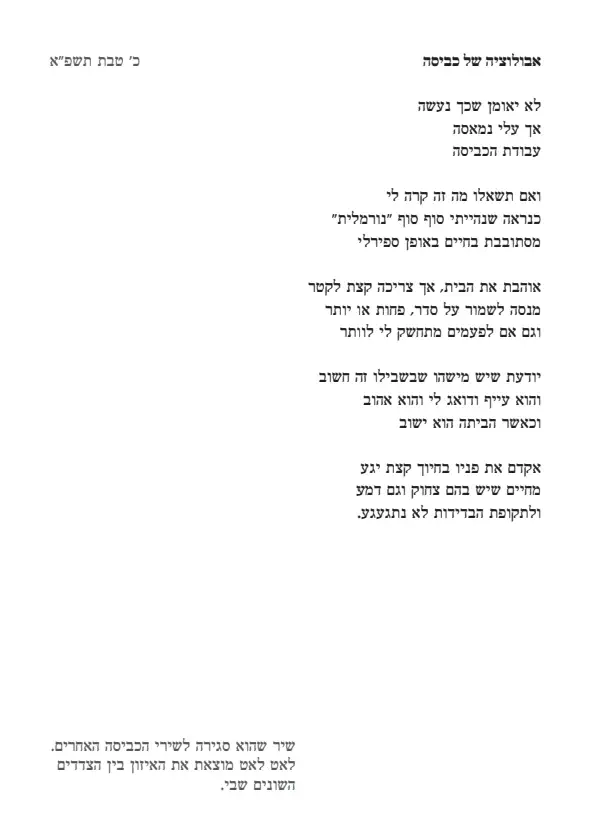 אבולוציה של כביסה
כ' טבת תשפ"א

לא יאומן שכך נעשה
אך עלי נמאסה
עבודת הכביסה

ואם תשאלו מה זה קרה לי
כנראה שנהייתי סוף סוף "נורמלית"
מסתובבת בחיים באופן ספירלי

אוהבת את הבית, אך צריכה קצת לקטר
מנסה לשמור על סדר, פחות או יותר
וגם אם לפעמים מתחשק לי לוותר

יודעת שיש מישהו שבשבילו זה חשוב
והוא עייף ודואג לי והוא אהוב
וכאשר הביתה הוא ישוב

אקדם את פניו בחיוך קצת יגע
מחיים שיש בהם צחוק וגם דמע
ולתקופת הבדידות לא נתגעגע.

שיר שהוא סגירה לשירי הכביסה האחרים.
לאט לאט מוצאת את האיזון בין הצדדים השונים שבי.